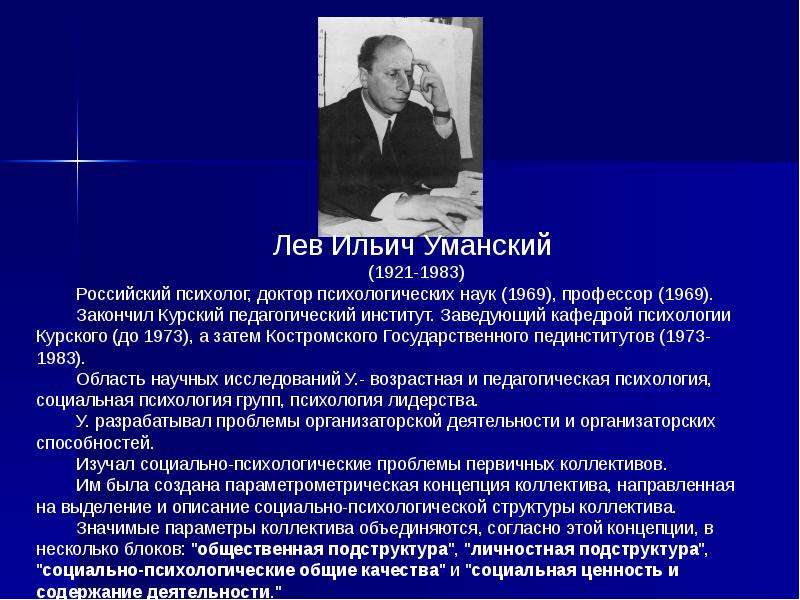 Лев Ильич Уманский
(1921-1983)

Российский психолог, доктор психологических наук (1969), профессор (1969).

Закончил Курский педагогический институт. Заведующий кафедрой психологии Курского (до 1973), а затем Костромского Государственного пединститутов (1973-1983).

Область научных исследований У.- возрастная и педагогическая психология, социальная психология групп, психология лидерства.

У. разрабатывал проблемы организаторской деятельности и организаторских способностей.

Изучал социально-психологические проблемы первичных коллективов.

Им была создана параметрометрическая концепция коллектива, направленная на выделение и описание социально-психологической структуры коллектива.

Значимые параметры коллектива объединяются, согласно этой концепции, в несколько блоков: "общественная подструктура", "личностная подструктура", "социально-психологические общие качества" и "социальная ценность и содержание деятельности."